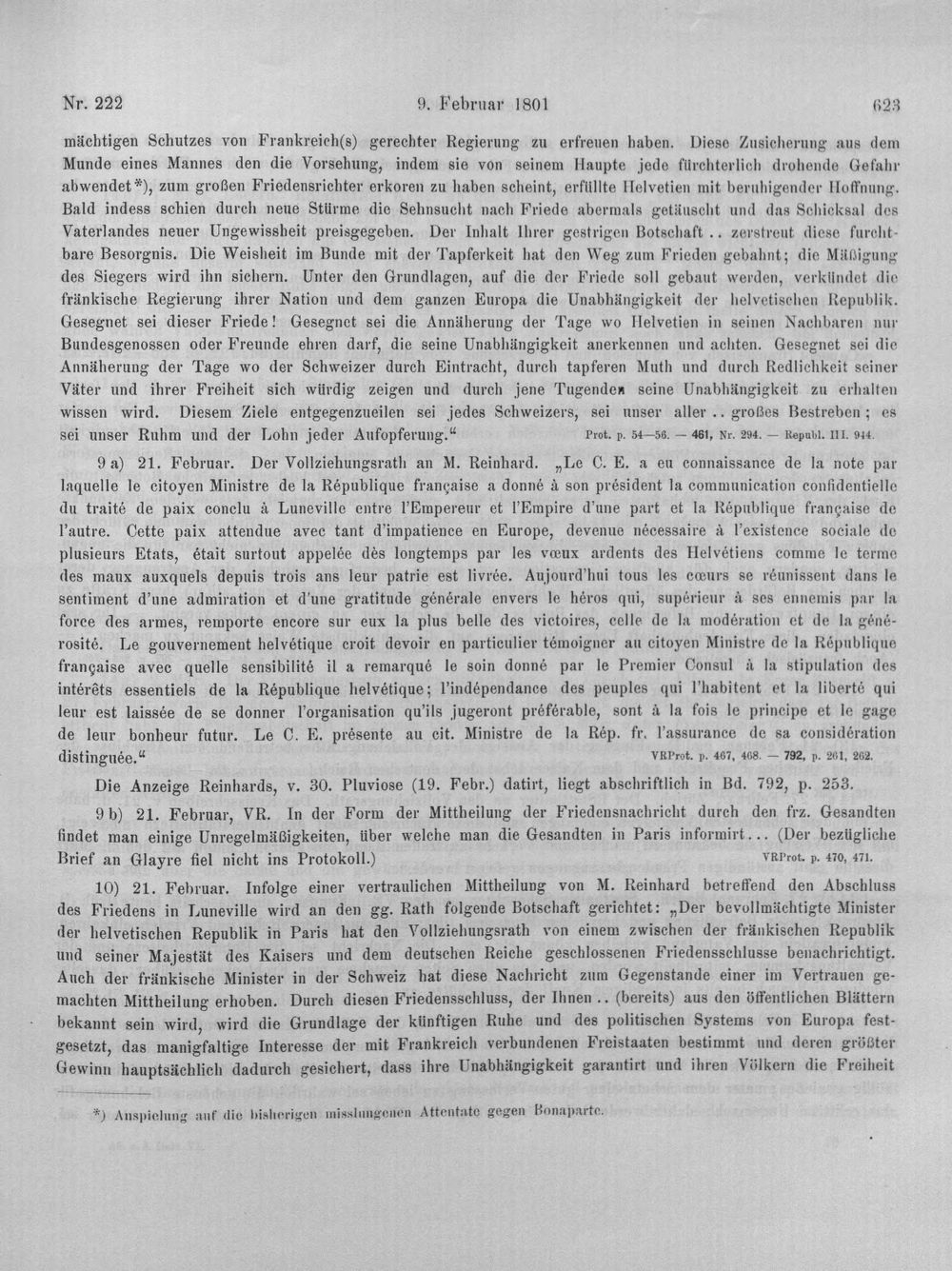 Nr. 222 9. Februar 1801 623

mächtigen Schutzes von Frankreich(s) gerechter Regierung zu erfreuen haben. Diese Zusicherung aus dem Munde eines Mannes den die Vorsehung, indem sie von seinem Haupte jede fürchterlich drohende Gefahr abwendet*), zum großen Friedensrichter erkoren zu haben scheint, erfüllte Helvetien mit beruhigender Hoffnung. Bald indess schien durch neue Stürme die Sehnsucht nach Friede abermals getäuscht und das Schicksal des Vaterlandes neuer Ungewissheit preisgegeben. Der Inhalt Ihrer gestrigen Botschaft .. zerstreut diese furchtbare Besorgnis. Die Weisheit im Bunde mit der Tapferkeit hat den Weg zum Frieden gebahnt; die Mäßigung des Siegers wird ihn sichern. Unter den Grundlagen, auf die der Friede soll gebaut werden, verkündet die fränkische Regierung ihrer Nation und dem ganzen Europa die Unabhängigkeit der helvetischen Republik. Gesegnet sei dieser Friede! Gesegnet sei die Annäherung der Tage wo Helvetien in seinen Nachbaren nur Bundesgenossen oder Freunde ehren darf, die seine Unabhängigkeit anerkennen und achten. Gesegnet sei die Annäherung der Tage wo der Schweizer durch Eintracht, durch tapferen Muth und durch Redlichkeit seiner Väter und ihrer Freiheit sich würdig zeigen und durch jene Tugenden seine Unabhängigkeit zu erhalten wissen wird. Diesem Ziele entgegenzueilen sei jedes Schweizers, sei unser aller .. großes Bestreben; es sei unser Ruhm und der Lohn jeder Aufopferung." Prot. p. 54—56. — 461, Nr. 294. — Republ. III. 944.

9 a) 21. Februar. Der Vollziehungsrath an M. Reinhard. „Le C. E. a eu connaissance de la note par laquelle le citoyen Ministre de la République française a donné à son président la communication confidentielle du traité de paix conclu à Luneville entre l'Empereur et l'Empire d'une part et la République française de l'autre. Cette paix attendue avec tant d'impatience en Europe, devenue nécessaire à l'existence sociale de plusieurs Etats, était surtout appelée dès longtemps par les vœux ardents des Helvétiens comme le terme des maux auxquels depuis trois ans leur patrie est livrée. Aujourd'hui tous les cœurs se réunissent dans le sentiment d'une admiration et d'une gratitude générale envers le héros qui, supérieur à ses ennemis par la force des armes, remporte encore sur eux la plus belle des victoires, celle de la modération et de la générosité. Le gouvernement helvétique croit devoir en particulier témoigner au citoyen Ministre de la République française avec quelle sensibilité il a remarqué le soin donné par le Premier Consul à la stipulation des intérêts essentiels de la République helvétique; l'indépendance des peuples qui l'habitent et la liberté qui leur est laissée de se donner l'organisation qu'ils jugeront préférable, sont à la fois le principe et le gage de leur bonheur futur. Le C. E. présente au cit. Ministre de la Rép. fr. l'assurance de sa considération distinguée." VRProt. p. 467, 468. — 792, p. 261, 262.

Die Anzeige Reinhards, v. 30. Pluviose (19. Febr.) datirt, liegt abschriftlich in Bd. 792, p. 253.

9 b) 21. Februar, VR. In der Form der Mittheilung der Friedensnachricht durch den frz. Gesandten findet man einige Unregelmäßigkeiten, über welche man die Gesandten in Paris informirt... (Der bezügliche Brief an Glayre fiel nicht ins Protokoll.) VRProt. p. 470, 471.

10) 21. Februar. Infolge einer vertraulichen Mittheilung von M. Reinhard betreffend den Abschluss des Friedens in Luneville wird an den gg. Rath folgende Botschaft gerichtet: „Der bevollmächtigte Minister der helvetischen Republik in Paris hat den Vollziehungsrath von einem zwischen der fränkischen Republik und seiner Majestät des Kaisers und dem deutschen Reiche geschlossenen Friedensschlusse benachrichtigt. Auch der fränkische Minister in der Schweiz hat diese Nachricht zum Gegenstande einer im Vertrauen gemachten Mittheilung erhoben. Durch diesen Friedensschluss, der Ihnen .. (bereits) aus den öffentlichen Blättern bekannt sein wird, wird die Grundlage der künftigen Ruhe und des politischen Systems von Europa festgesetzt, das manigfaltige Interesse der mit Frankreich verbundenen Freistaaten bestimmt und deren größter Gewinn hauptsächlich dadurch gesichert, dass ihre Unabhängigkeit garantirt und ihren Völkern die Freiheit

*) Anspielung auf die bisherigen misslungenen Attentate gegen Bonaparte.